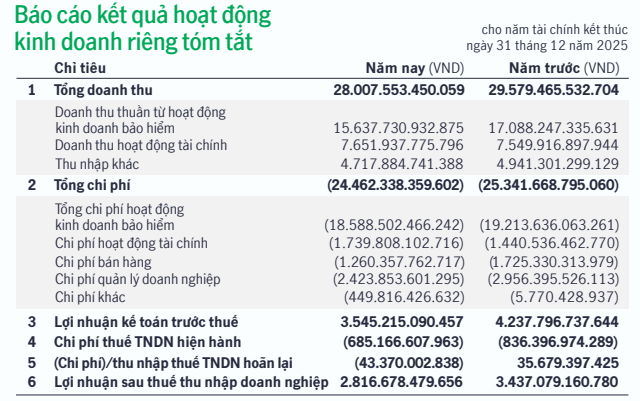 Báo cáo kết quả hoạt động kinh doanh riêng tóm tắt

cho năm tài chính kết thúc ngày 31 tháng 12 năm 2025

| | Chỉ tiêu | Năm nay (VND) | Năm trước (VND) |
|---|---|---|---|
| 1 | Tổng doanh thu | 28.007.553.450.059 | 29.579.465.532.704 |
| | Doanh thu thuần từ hoạt động kinh doanh bảo hiểm | 15.637.730.932.875 | 17.088.247.335.631 |
| | Doanh thu hoạt động tài chính | 7.651.937.775.796 | 7.549.916.897.944 |
| | Thu nhập khác | 4.717.884.741.388 | 4.941.301.299.129 |
| 2 | Tổng chi phí | (24.462.338.359.602) | (25.341.668.795.060) |
| | Tổng chi phí hoạt động kinh doanh bảo hiểm | (18.588.502.466.242) | (19.213.636.063.261) |
| | Chi phí hoạt động tài chính | (1.739.808.102.716) | (1.440.536.462.770) |
| | Chi phí bán hàng | (1.260.357.762.717) | (1.725.330.313.979) |
| | Chi phí quản lý doanh nghiệp | (2.423.853.601.295) | (2.956.395.526.113) |
| | Chi phí khác | (449.816.426.632) | (5.770.428.937) |
| 3 | Lợi nhuận kế toán trước thuế | 3.545.215.090.457 | 4.237.796.737.644 |
| 4 | Chi phí thuế TNDN hiện hành | (685.166.607.963) | (836.396.974.289) |
| 5 | (Chi phí)/thu nhập thuế TNDN hoãn lại | (43.370.002.838) | 35.679.397.425 |
| 6 | Lợi nhuận sau thuế thu nhập doanh nghiệp | 2.816.678.479.656 | 3.437.079.160.780 |